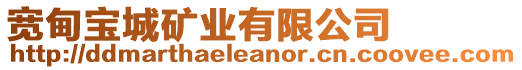 宽甸宝城矿业有限公司
http://ddmarthaeleanor.cn.coovee.com